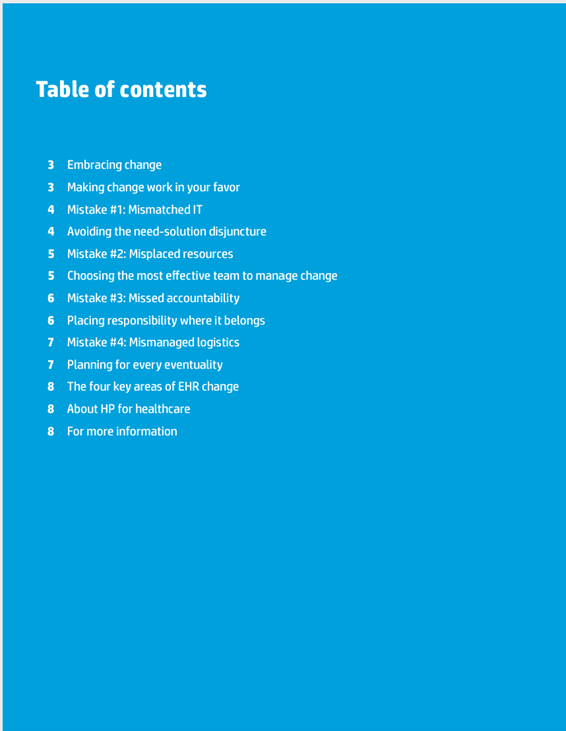 Table of contents

3 Embracing change
3 Making change work in your favor
4 Mistake #1: Mismatched IT
4 Avoiding the need-solution disjuncture
5 Mistake #2: Misplaced resources
5 Choosing the most effective team to manage change
6 Mistake #3: Missed accountability
6 Placing responsibility where it belongs
7 Mistake #4: Mismanaged logistics
7 Planning for every eventuality
8 The four key areas of EHR change
8 About HP for healthcare
8 For more information